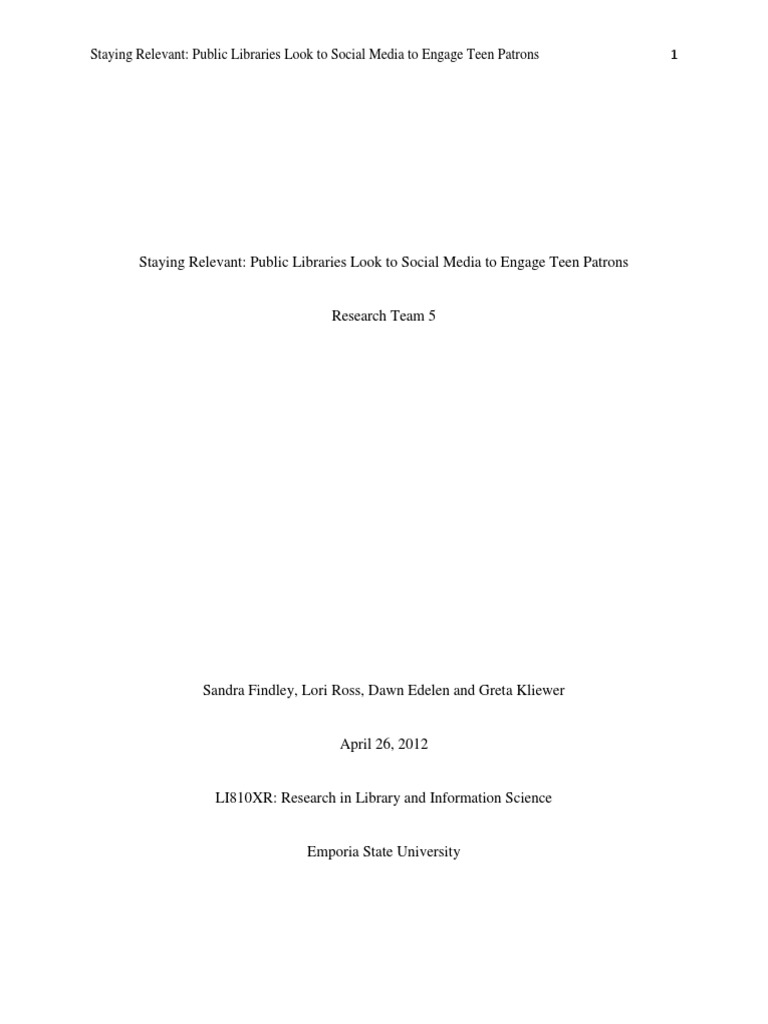 Staying Relevant: Public Libraries Look to Social Media to Engage Teen Patrons 1

Staying Relevant: Public Libraries Look to Social Media to Engage Teen Patrons

Research Team 5

Sandra Findley, Lori Ross, Dawn Edelen and Greta Kliewer

April 26, 2012

LI810XR: Research in Library and Information Science

Emporia State University